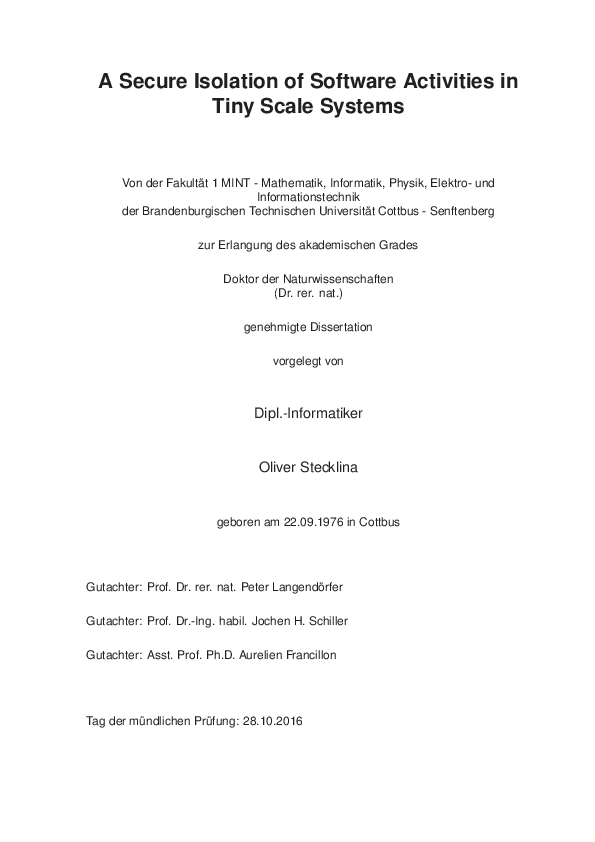 A Secure Isolation of Software Activities in Tiny Scale Systems

Von der Fakultät 1 MINT - Mathematik, Informatik, Physik, Elektro- und Informationstechnik
der Brandenburgischen Technischen Universität Cottbus - Senftenberg

zur Erlangung des akademischen Grades

Doktor der Naturwissenschaften
(Dr. rer. nat.)

genehmigte Dissertation

vorgelegt von

Dipl.-Informatiker

Oliver Stecklina

geboren am 22.09.1976 in Cottbus

Gutachter: Prof. Dr. rer. nat. Peter Langendörfer

Gutachter: Prof. Dr.-Ing. habil. Jochen H. Schiller

Gutachter: Asst. Prof. Ph.D. Aurelien Francillon

Tag der mündlichen Prüfung: 28.10.2016